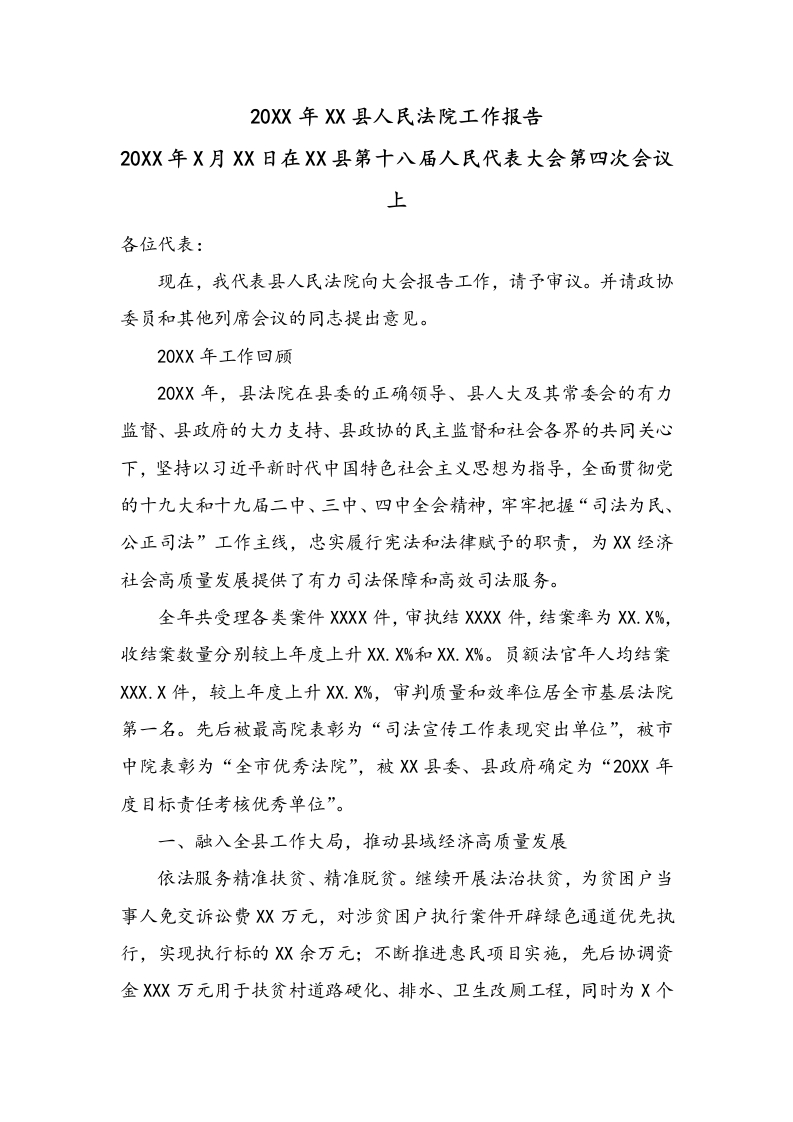 20XX 年 XX 县人民法院工作报告

20XX 年 X 月 XX 日在 XX 县第十八届人民代表大会第四次会议上

各位代表：

现在，我代表县人民法院向大会报告工作，请予审议。并请政协委员和其他列席会议的同志提出意见。

20XX 年工作回顾

20XX 年，县法院在县委的正确领导、县人大及其常委会的有力监督、县政府的大力支持、县政协的民主监督和社会各界的共同关心下，坚持以习近平新时代中国特色社会主义思想为指导，全面贯彻党的十九大和十九届二中、三中、四中全会精神，牢牢把握“司法为民、公正司法”工作主线，忠实履行宪法和法律赋予的职责，为 XX 经济社会高质量发展提供了有力司法保障和高效司法服务。

全年共受理各类案件 XXXX 件，审执结 XXXX 件，结案率为 XX.X%，收结案数量分别较上年度上升 XX.X%和 XX.X%。员额法官年人均结案 XXX.X 件，较上年度上升 XX.X%，审判质量和效率位居全市基层法院第一名。先后被最高院表彰为“司法宣传工作表现突出单位”，被市中院表彰为“全市优秀法院”，被 XX 县委、县政府确定为“20XX 年度目标责任考核优秀单位”。

一、融入全县工作大局，推动县域经济高质量发展

依法服务精准扶贫、精准脱贫。继续开展法治扶贫，为贫困户当事人免交诉讼费 XX 万元，对涉贫困户执行案件开辟绿色通道优先执行，实现执行标的 XX 余万元；不断推进惠民项目实施，先后协调资金 XXX 万元用于扶贫村道路硬化、排水、卫生改厕工程，同时为 X 个